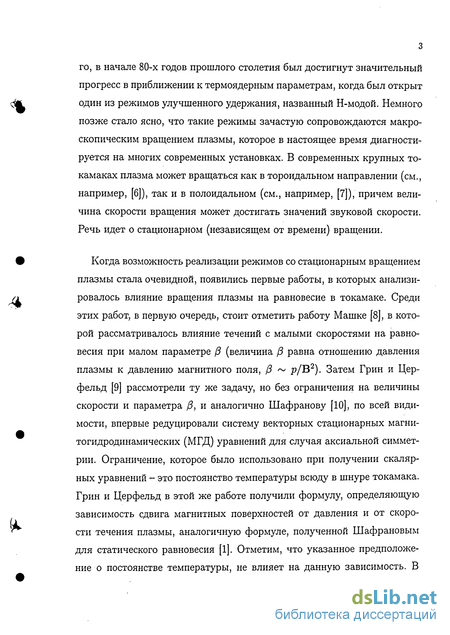 3

го, в начале 80-х годов прошлого столетия был достигнут значительный прогресс в приближении к термоядерным параметрам, когда был открыт один из режимов улучшенного удержания, названный Н-модой. Немного позже стало ясно, что такие режимы зачастую сопровождаются макроскопическим вращением плазмы, которое в настоящее время диагностируется на многих современных установках. В современных крупных токамаках плазма может вращаться как в тороидальном направлении (см., например, [6]), так и в полоидальном (см., например, [7]), причем величина скорости вращения может достигать значений звуковой скорости. Речь идет о стационарном (независящем от времени) вращении.

Когда возможность реализации режимов со стационарным вращением плазмы стала очевидной, появились первые работы, в которых анализировалось влияние вращения плазмы на равновесие в токамаке. Среди этих работ, в первую очередь, стоит отметить работу Машке [8], в которой рассматривалось влияние течений с малыми скоростями на равновесия при малом параметре $\beta$ (величина $\beta$ равна отношению давления плазмы к давлению магнитного поля, $\beta \sim p/\mathbf{B}^2$). Затем Грин и Церфельд [9] рассмотрели ту же задачу, но без ограничения на величины скорости и параметра $\beta$, и аналогично Шафранову [10], по всей видимости, впервые редуцировали систему векторных стационарных магнитогидродинамических (МГД) уравнений для случая аксиальной симметрии. Ограничение, которое было использовано при получении скалярных уравнений – это постоянство температуры всюду в шнуре токамака. Грин и Церфельд в этой же работе получили формулу, определяющую зависимость сдвига магнитных поверхностей от давления и от скорости течения плазмы, аналогичную формуле, полученной Шафрановым для статического равновесия [1]. Отметим, что указанное предположение о постоянстве температуры, не влияет на данную зависимость. В

dsLib.net
библиотека диссертаций